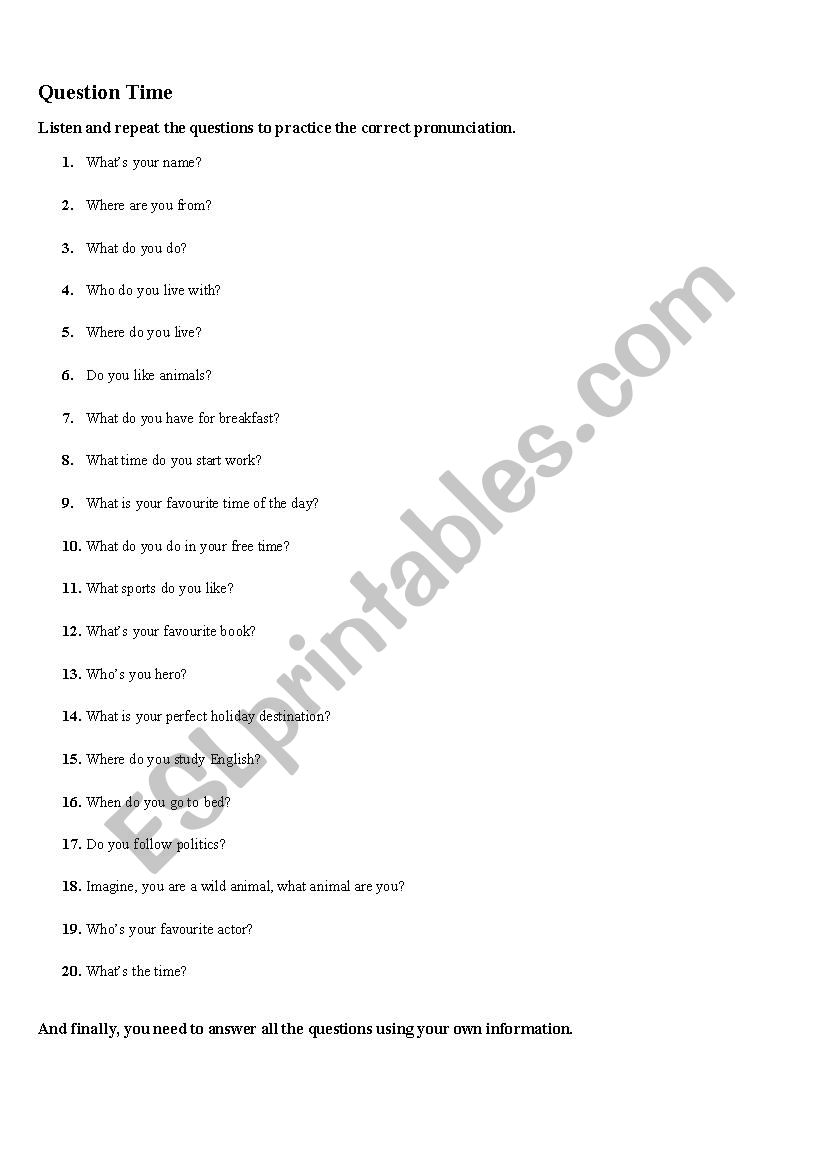 Question Time

Listen and repeat the questions to practice the correct pronunciation.

1. What's your name?

2. Where are you from?

3. What do you do?

4. Who do you live with?

5. Where do you live?

6. Do you like animals?

7. What do you have for breakfast?

8. What time do you start work?

9. What is your favourite time of the day?

10. What do you do in your free time?

11. What sports do you like?

12. What's your favourite book?

13. Who's you hero?

14. What is your perfect holiday destination?

15. Where do you study English?

16. When do you go to bed?

17. Do you follow politics?

18. Imagine, you are a wild animal, what animal are you?

19. Who's your favourite actor?

20. What's the time?

And finally, you need to answer all the questions using your own information.

ESLprintables.com